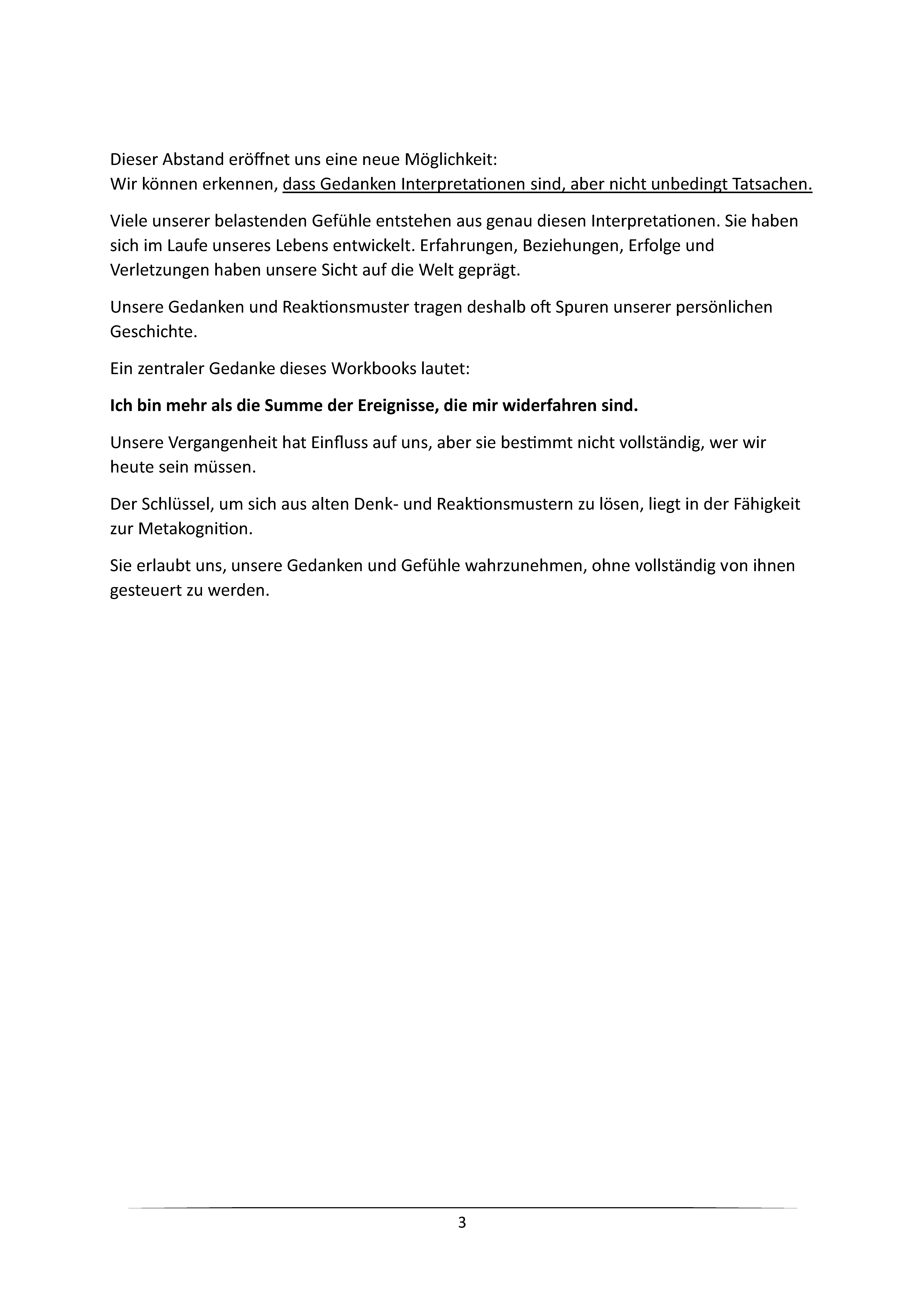 Dieser Abstand eröffnet uns eine neue Möglichkeit:
Wir können erkennen, dass Gedanken Interpretationen sind, aber nicht unbedingt Tatsachen.

Viele unserer belastenden Gefühle entstehen aus genau diesen Interpretationen. Sie haben sich im Laufe unseres Lebens entwickelt. Erfahrungen, Beziehungen, Erfolge und Verletzungen haben unsere Sicht auf die Welt geprägt.

Unsere Gedanken und Reaktionsmuster tragen deshalb oft Spuren unserer persönlichen Geschichte.

Ein zentraler Gedanke dieses Workbooks lautet:

Ich bin mehr als die Summe der Ereignisse, die mir widerfahren sind.

Unsere Vergangenheit hat Einfluss auf uns, aber sie bestimmt nicht vollständig, wer wir heute sein müssen.

Der Schlüssel, um sich aus alten Denk- und Reaktionsmustern zu lösen, liegt in der Fähigkeit zur Metakognition.

Sie erlaubt uns, unsere Gedanken und Gefühle wahrzunehmen, ohne vollständig von ihnen gesteuert zu werden.

3